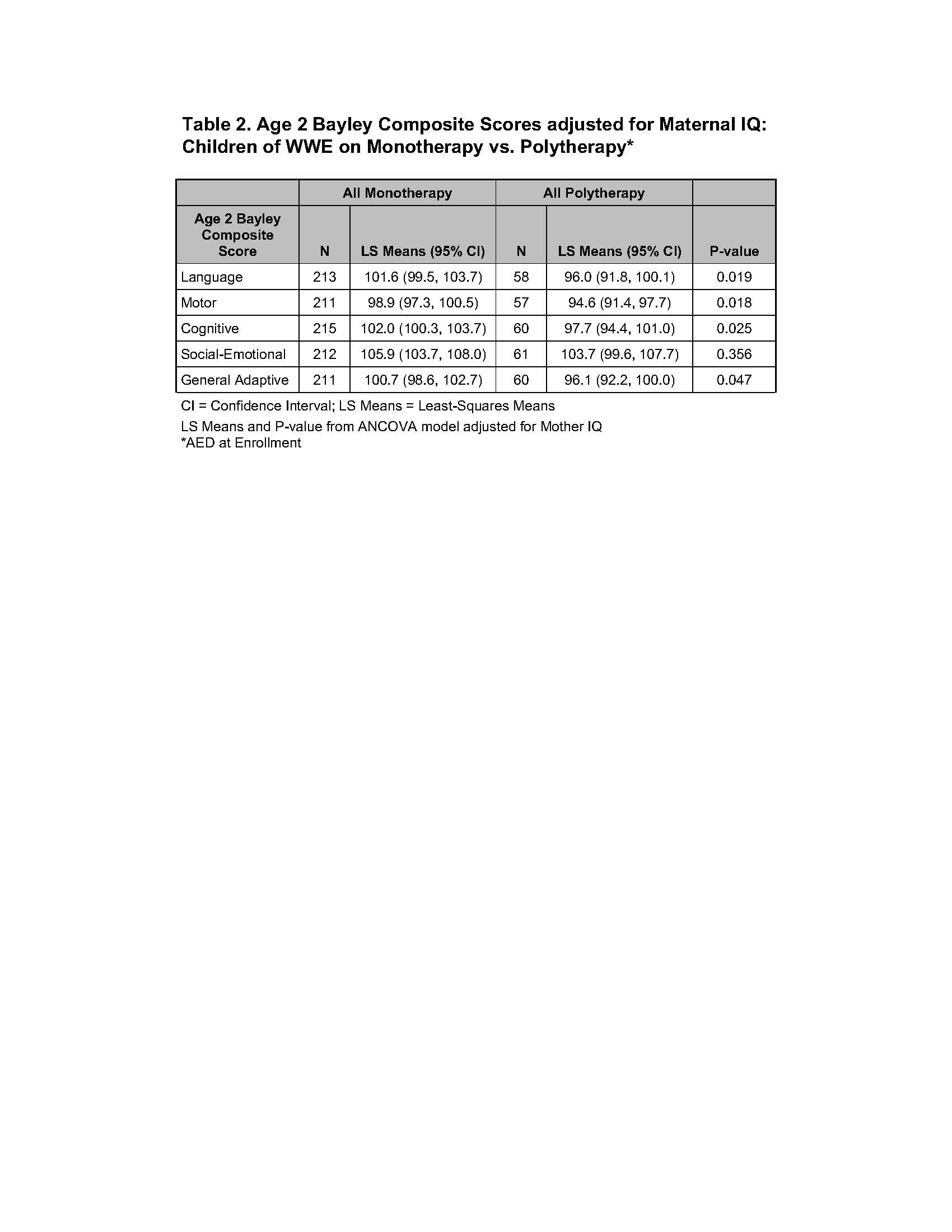 Table 2. Age 2 Bayley Composite Scores adjusted for Maternal IQ: Children of WWE on Monotherapy vs. Polytherapy*

| | All Monotherapy | | All Polytherapy | | |
|---|---|---|---|---|---|
| Age 2 Bayley Composite Score | N | LS Means (95% CI) | N | LS Means (95% CI) | P-value |
| Language | 213 | 101.6 (99.5, 103.7) | 58 | 96.0 (91.8, 100.1) | 0.019 |
| Motor | 211 | 98.9 (97.3, 100.5) | 57 | 94.6 (91.4, 97.7) | 0.018 |
| Cognitive | 215 | 102.0 (100.3, 103.7) | 60 | 97.7 (94.4, 101.0) | 0.025 |
| Social-Emotional | 212 | 105.9 (103.7, 108.0) | 61 | 103.7 (99.6, 107.7) | 0.356 |
| General Adaptive | 211 | 100.7 (98.6, 102.7) | 60 | 96.1 (92.2, 100.0) | 0.047 |

CI = Confidence Interval; LS Means = Least-Squares Means

LS Means and P-value from ANCOVA model adjusted for Mother IQ
*AED at Enrollment